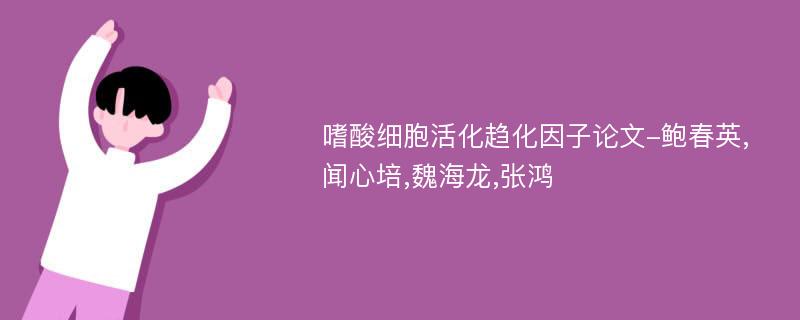 嗜酸细胞活化趋化因子论文-鲍春英,闻心培,魏海龙,张鸿